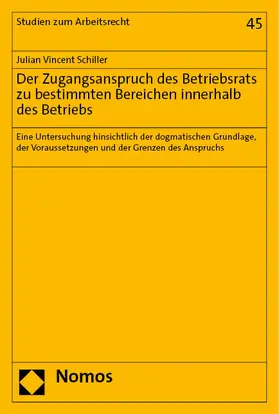 Studien zum Arbeitsrecht

45

Julian Vincent Schiller

Der Zugangsanspruch des Betriebsrats zu bestimmten Bereichen innerhalb des Betriebs

Eine Untersuchung hinsichtlich der dogmatischen Grundlage, der Voraussetzungen und der Grenzen des Anspruchs

Nomos